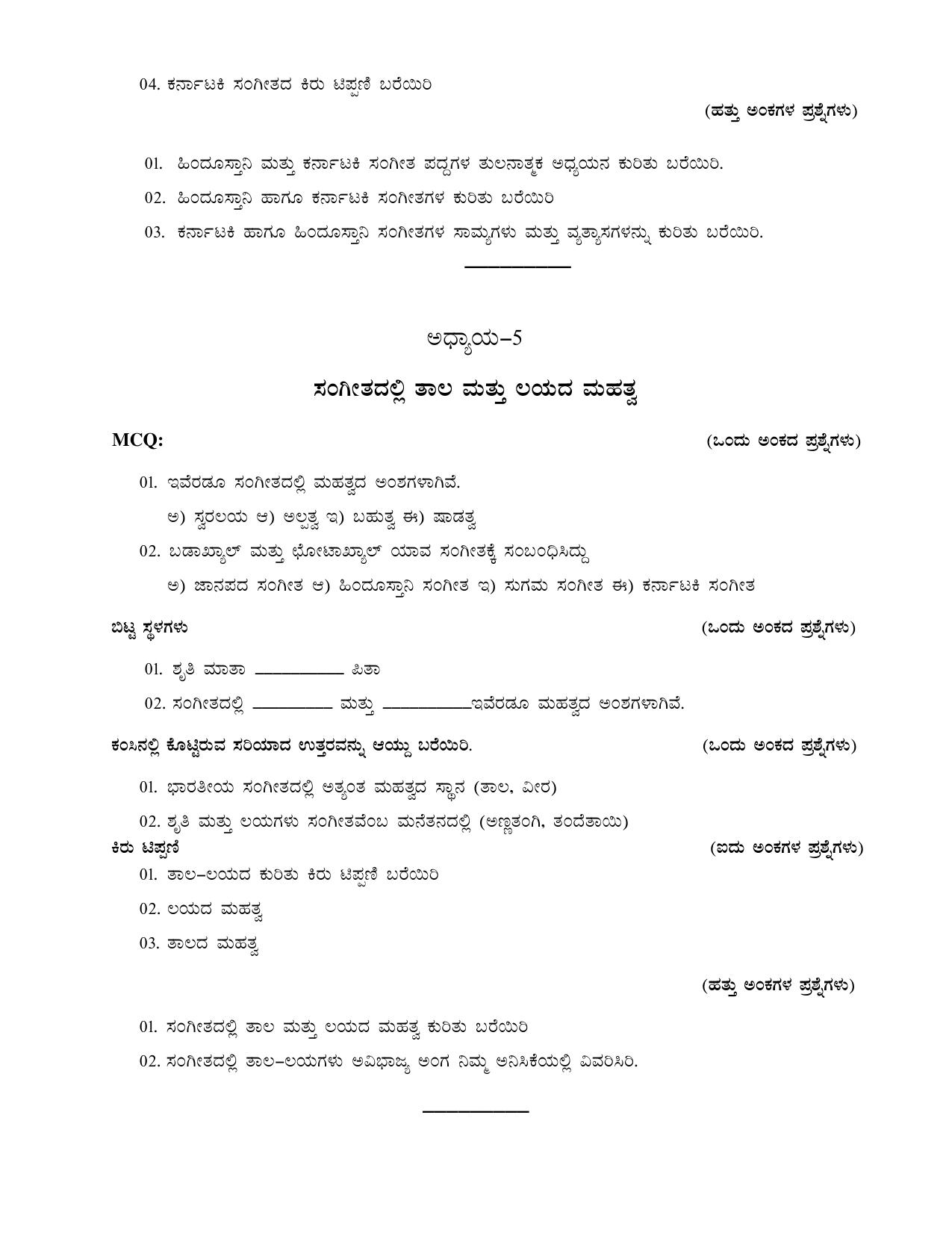 04. ಕರ್ನಾಟಕಿ ಸಂಗೀತದ ಕಿರು ಟಿಪ್ಪಣಿ ಬರೆಯಿರಿ

(ಹತ್ತು ಅಂಕಗಳ ಪ್ರಶ್ನೆಗಳು)

01. ಹಿಂದೂಸ್ತಾನಿ ಮತ್ತು ಕರ್ನಾಟಕಿ ಸಂಗೀತ ಪದ್ದಗಳ ತುಲನಾತ್ಮಕ ಅಧ್ಯಯನ ಕುರಿತು ಬರೆಯಿರಿ.

02. ಹಿಂದೂಸ್ತಾನಿ ಹಾಗೂ ಕರ್ನಾಟಕಿ ಸಂಗೀತಗಳ ಕುರಿತು ಬರೆಯಿರಿ

03. ಕರ್ನಾಟಕಿ ಹಾಗೂ ಹಿಂದೂಸ್ತಾನಿ ಸಂಗೀತಗಳ ಸಾಮ್ಯಗಳು ಮತ್ತು ವ್ಯತ್ಯಾಸಗಳನ್ನು ಕುರಿತು ಬರೆಯಿರಿ.

ಅಧ್ಯಾಯ–5

ಸಂಗೀತದಲ್ಲಿ ತಾಲ ಮತ್ತು ಲಯದ ಮಹತ್ವ

MCQ: (ಒಂದು ಅಂಕದ ಪ್ರಶ್ನೆಗಳು)

01. ಇವೆರಡೂ ಸಂಗೀತದಲ್ಲಿ ಮಹತ್ವದ ಅಂಶಗಳಾಗಿವೆ.

ಅ) ಸ್ವರಲಯ ಆ) ಅಲ್ಪತ್ವ ಇ) ಬಹುತ್ವ ಈ) ಷಾಡತ್ವ

02. ಬಡಾಖ್ಯಾಲ್ ಮತ್ತು ಛೋಟಾಖ್ಯಾಲ್ ಯಾವ ಸಂಗೀತಕ್ಕೆ ಸಂಬಂಧಿಸಿದ್ದು

ಅ) ಜಾನಪದ ಸಂಗೀತ ಆ) ಹಿಂದೂಸ್ತಾನಿ ಸಂಗೀತ ಇ) ಸುಗಮ ಸಂಗೀತ ಈ) ಕರ್ನಾಟಕಿ ಸಂಗೀತ

ಬಿಟ್ಟ ಸ್ಥಳಗಳು (ಒಂದು ಅಂಕದ ಪ್ರಶ್ನೆಗಳು)

01. ಶೃತಿ ಮಾತಾ __________ ಪಿತಾ

02. ಸಂಗೀತದಲ್ಲಿ __________ ಮತ್ತು __________ಇವೆರಡೂ ಮಹತ್ವದ ಅಂಶಗಳಾಗಿವೆ.

ಕಂಸಿನಲ್ಲಿ ಕೊಟ್ಟಿರುವ ಸರಿಯಾದ ಉತ್ತರವನ್ನು ಆಯ್ದು ಬರೆಯಿರಿ. (ಒಂದು ಅಂಕದ ಪ್ರಶ್ನೆಗಳು)

01. ಭಾರತೀಯ ಸಂಗೀತದಲ್ಲಿ ಅತ್ಯಂತ ಮಹತ್ವದ ಸ್ಥಾನ (ತಾಲ, ವೀರ)

02. ಶೃತಿ ಮತ್ತು ಲಯಗಳು ಸಂಗೀತವೆಂಬ ಮನೆತನದಲ್ಲಿ (ಅಣ್ಣತಂಗಿ, ತಂದೆತಾಯಿ)

ಕಿರು ಟಿಪ್ಪಣಿ (ಐದು ಅಂಕಗಳ ಪ್ರಶ್ನೆಗಳು)

01. ತಾಲ–ಲಯದ ಕುರಿತು ಕಿರು ಟಿಪ್ಪಣಿ ಬರೆಯಿರಿ

02. ಲಯದ ಮಹತ್ವ

03. ತಾಲದ ಮಹತ್ವ

(ಹತ್ತು ಅಂಕಗಳ ಪ್ರಶ್ನೆಗಳು)

01. ಸಂಗೀತದಲ್ಲಿ ತಾಲ ಮತ್ತು ಲಯದ ಮಹತ್ವ ಕುರಿತು ಬರೆಯಿರಿ

02. ಸಂಗೀತದಲ್ಲಿ ತಾಲ–ಲಯಗಳು ಅವಿಭಾಜ್ಯ ಅಂಗ ನಿಮ್ಮ ಅನಿಸಿಕೆಯಲ್ಲಿ ವಿವರಿಸಿರಿ.